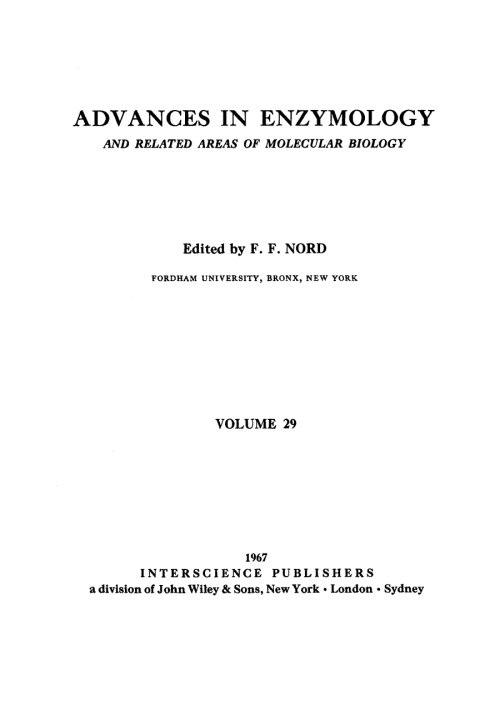 ADVANCES IN ENZYMOLOGY
AND RELATED AREAS OF MOLECULAR BIOLOGY

Edited by F. F. NORD
FORDHAM UNIVERSITY, BRONX, NEW YORK

VOLUME 29

1967
INTERSCIENCE PUBLISHERS
a division of John Wiley & Sons, New York • London • Sydney